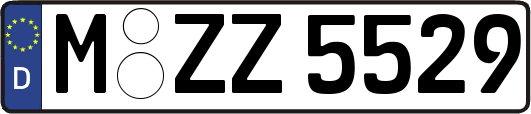 D
M ZZ 5529